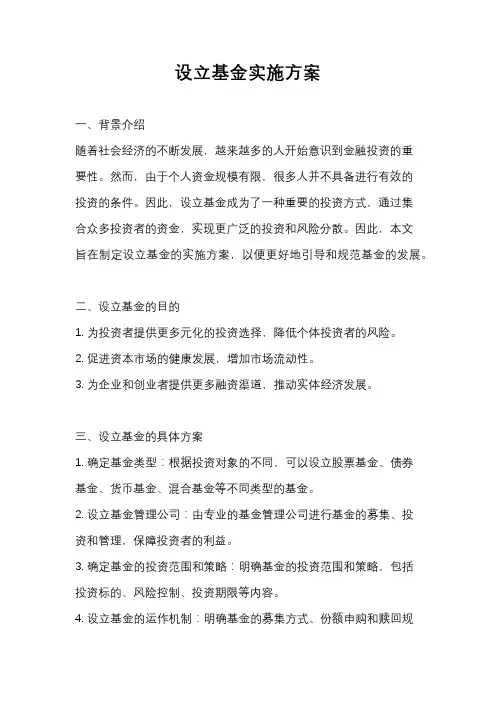 设立基金实施方案

一、背景介绍

随着社会经济的不断发展，越来越多的人开始意识到金融投资的重要性。然而，由于个人资金规模有限，很多人并不具备进行有效的投资的条件。因此，设立基金成为了一种重要的投资方式，通过集合众多投资者的资金，实现更广泛的投资和风险分散。因此，本文旨在制定设立基金的实施方案，以便更好地引导和规范基金的发展。

二、设立基金的目的

1. 为投资者提供更多元化的投资选择，降低个体投资者的风险。

2. 促进资本市场的健康发展，增加市场流动性。

3. 为企业和创业者提供更多融资渠道，推动实体经济发展。

三、设立基金的具体方案

1. 确定基金类型：根据投资对象的不同，可以设立股票基金、债券基金、货币基金、混合基金等不同类型的基金。

2. 设立基金管理公司：由专业的基金管理公司进行基金的募集、投资和管理，保障投资者的利益。

3. 确定基金的投资范围和策略：明确基金的投资范围和策略，包括投资标的、风险控制、投资期限等内容。

4. 设立基金的运作机制：明确基金的募集方式、份额申购和赎回规